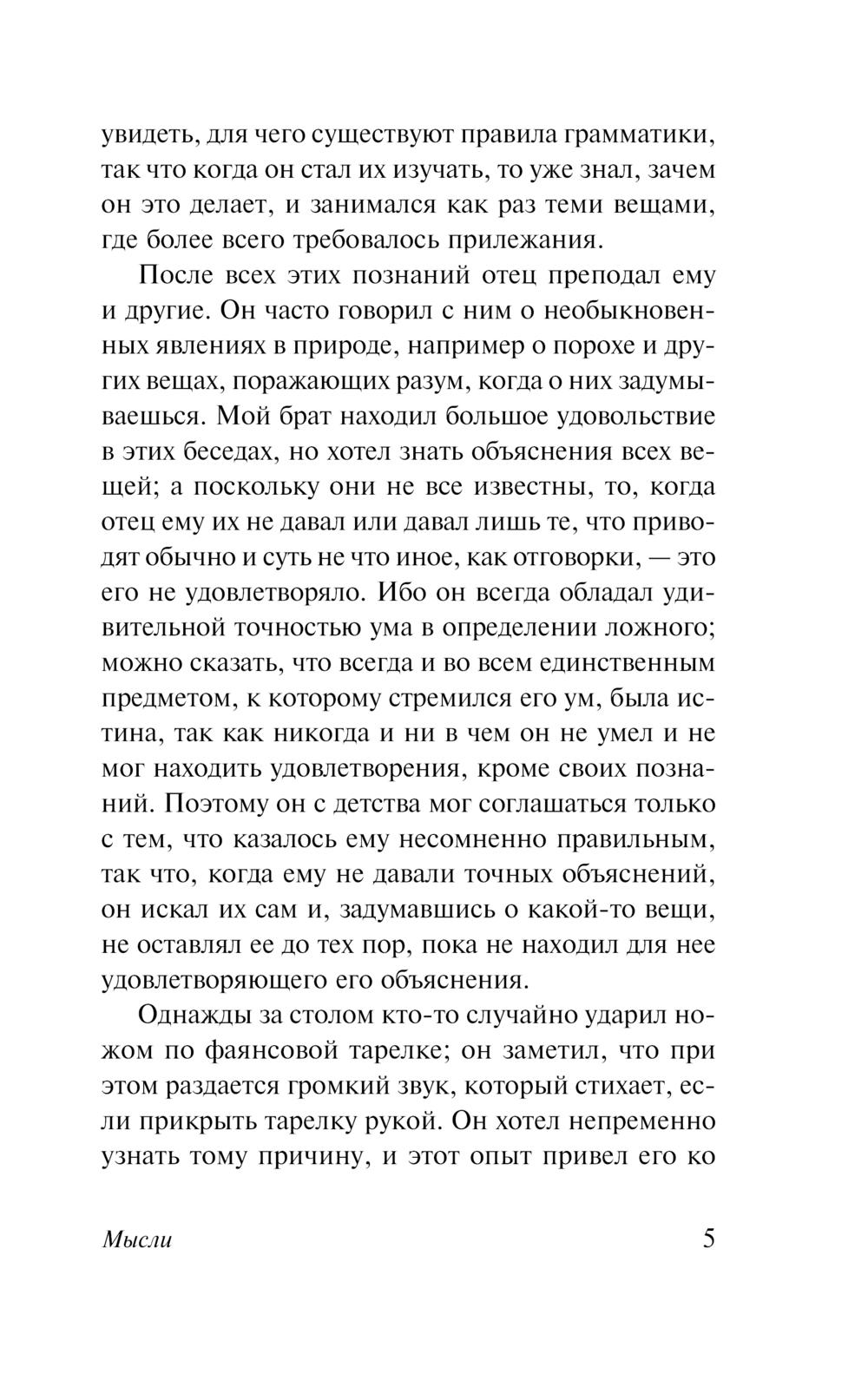 увидеть, для чего существуют правила грамматики, так что когда он стал их изучать, то уже знал, зачем он это делает, и занимался как раз теми вещами, где более всего требовалось прилежания.

После всех этих познаний отец преподал ему и другие. Он часто говорил с ним о необыкновенных явлениях в природе, например о порохе и других вещах, поражающих разум, когда о них задумываешься. Мой брат находил большое удовольствие в этих беседах, но хотел знать объяснения всех вещей; а поскольку они не все известны, то, когда отец ему их не давал или давал лишь те, что приводят обычно и суть не что иное, как отговорки, — это его не удовлетворяло. Ибо он всегда обладал удивительной точностью ума в определении ложного; можно сказать, что всегда и во всем единственным предметом, к которому стремился его ум, была истина, так как никогда и ни в чем он не умел и не мог находить удовлетворения, кроме своих познаний. Поэтому он с детства мог соглашаться только с тем, что казалось ему несомненно правильным, так что, когда ему не давали точных объяснений, он искал их сам и, задумавшись о какой-то вещи, не оставлял ее до тех пор, пока не находил для нее удовлетворяющего его объяснения.

Однажды за столом кто-то случайно ударил ножом по фаянсовой тарелке; он заметил, что при этом раздается громкий звук, который стихает, если прикрыть тарелку рукой. Он хотел непременно узнать тому причину, и этот опыт привел его ко

Мысли 5